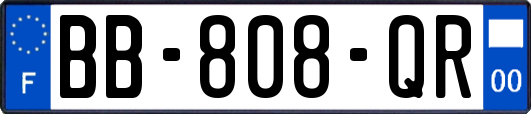 F

BB-808-QR

00